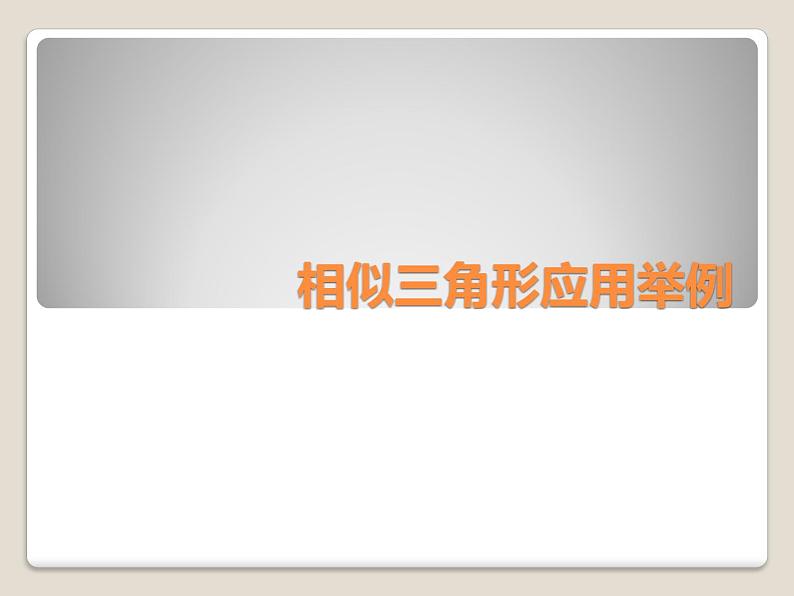 相似三角形应用举例